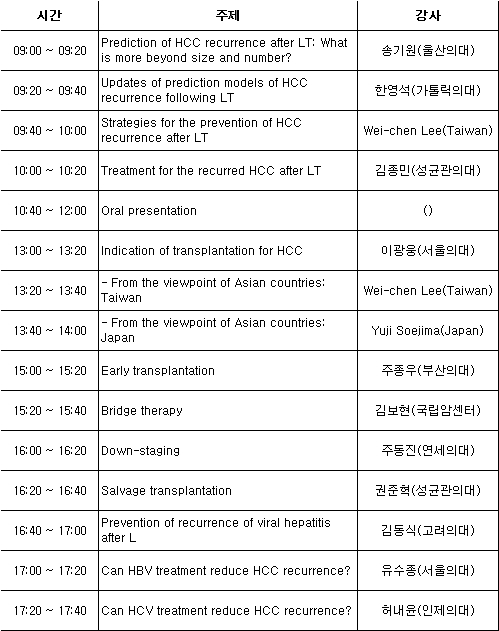 | 시간 | 주제 | 강사 |
|---|---|---|
| 09:00 ~ 09:20 | Prediction of HCC recurrence after LT: What is more beyond size and number? | 송기원(울산의대) |
| 09:20 ~ 09:40 | Updates of prediction models of HCC recurrence following LT | 한영석(가톨릭의대) |
| 09:40 ~ 10:00 | Strategies for the prevention of HCC recurrence after LT | Wei-chen Lee(Taiwan) |
| 10:00 ~ 10:20 | Treatment for the recurred HCC after LT | 김종민(성균관의대) |
| 10:40 ~ 12:00 | Oral presentation | () |
| 13:00 ~ 13:20 | Indication of transplantation for HCC | 이광웅(서울의대) |
| 13:20 ~ 13:40 | - From the viewpoint of Asian countries: Taiwan | Wei-chen Lee(Taiwan) |
| 13:40 ~ 14:00 | - From the viewpoint of Asian countries: Japan | Yuji Soejima(Japan) |
| 15:00 ~ 15:20 | Early transplantation | 주종우(부산의대) |
| 15:20 ~ 15:40 | Bridge therapy | 김보현(국립암센터) |
| 16:00 ~ 16:20 | Down-staging | 주동진(연세의대) |
| 16:20 ~ 16:40 | Salvage transplantation | 권준혁(성균관의대) |
| 16:40 ~ 17:00 | Prevention of recurrence of viral hepatitis after L | 김동식(고려의대) |
| 17:00 ~ 17:20 | Can HBV treatment reduce HCC recurrence? | 유수종(서울의대) |
| 17:20 ~ 17:40 | Can HCV treatment reduce HCC recurrence? | 허내윤(인제의대) |